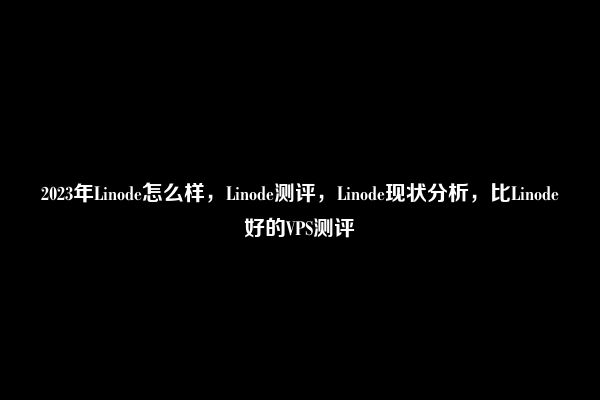 2023年Linode怎么样，Linode测评，Linode现状分析，比Linode好的VPS测评